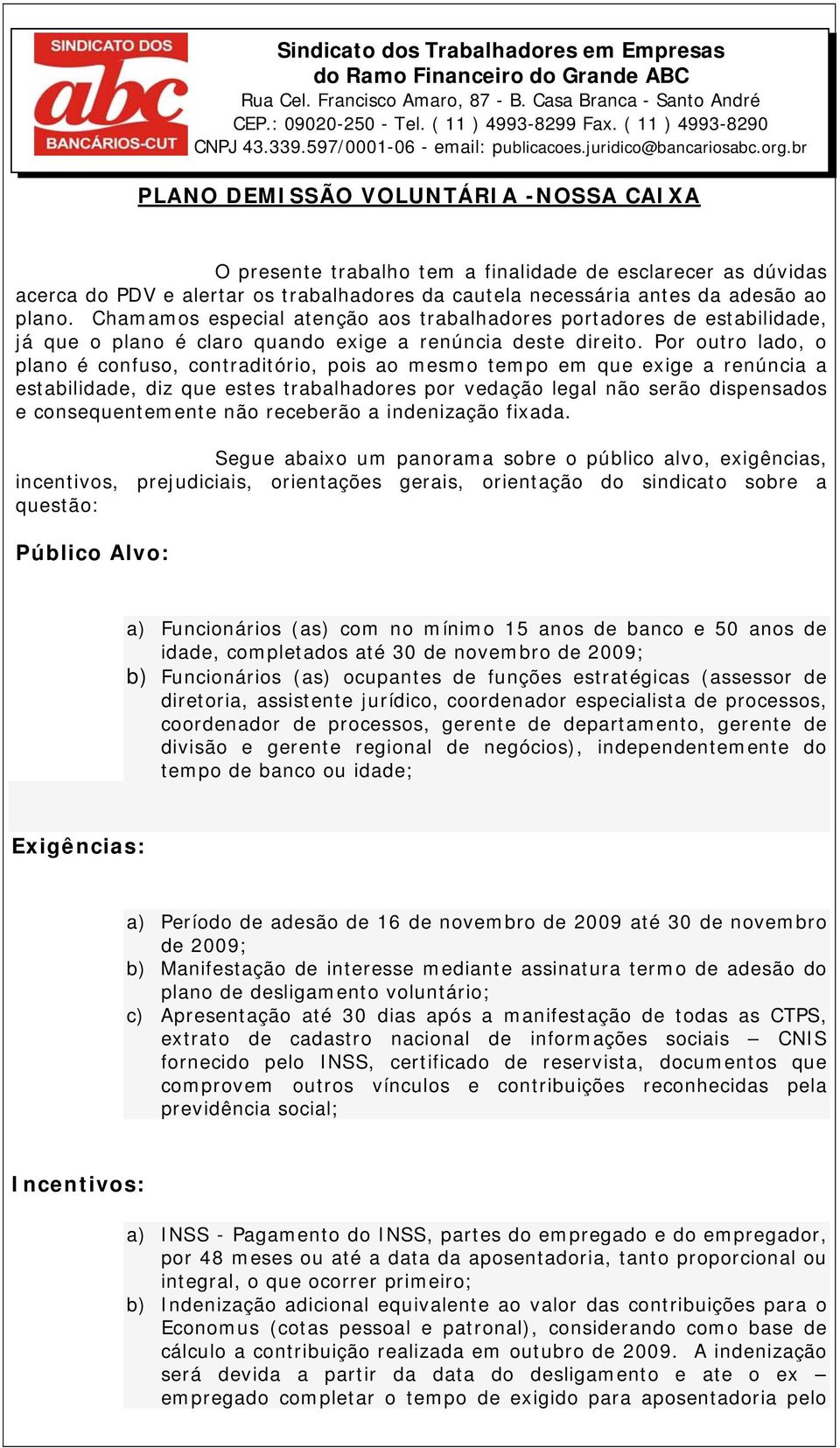 SINDICATO DOS
abc
BANCÁRIOS-CUT

Sindicato dos Trabalhadores em Empresas do Ramo Financeiro do Grande ABC
Rua Cel. Francisco Amaro, 87 - B. Casa Branca - Santo André
CEP.: 09020-250 - Tel. ( 11 ) 4993-8299 Fax. ( 11 ) 4993-8290
CNPJ 43.339.597/0001-06 - email: publicacoes.juridico@bancariosabc.org.br

PLANO DEMISSÃO VOLUNTÁRIA -NOSSA CAIXA

O presente trabalho tem a finalidade de esclarecer as dúvidas acerca do PDV e alertar os trabalhadores da cautela necessária antes da adesão ao plano. Chamamos especial atenção aos trabalhadores portadores de estabilidade, já que o plano é claro quando exige a renúncia deste direito. Por outro lado, o plano é confuso, contraditório, pois ao mesmo tempo em que exige a renúncia a estabilidade, diz que estes trabalhadores por vedação legal não serão dispensados e consequentemente não receberão a indenização fixada.

Segue abaixo um panorama sobre o público alvo, exigências, incentivos, prejudiciais, orientações gerais, orientação do sindicato sobre a questão:

Público Alvo:

a) Funcionários (as) com no mínimo 15 anos de banco e 50 anos de idade, completados até 30 de novembro de 2009;
b) Funcionários (as) ocupantes de funções estratégicas (assessor de diretoria, assistente jurídico, coordenador especialista de processos, coordenador de processos, gerente de departamento, gerente de divisão e gerente regional de negócios), independentemente do tempo de banco ou idade;

Exigências:

a) Período de adesão de 16 de novembro de 2009 até 30 de novembro de 2009;
b) Manifestação de interesse mediante assinatura termo de adesão do plano de desligamento voluntário;
c) Apresentação até 30 dias após a manifestação de todas as CTPS, extrato de cadastro nacional de informações sociais – CNIS fornecido pelo INSS, certificado de reservista, documentos que comprovem outros vínculos e contribuições reconhecidas pela previdência social;

Incentivos:

a) INSS - Pagamento do INSS, partes do empregado e do empregador, por 48 meses ou até a data da aposentadoria, tanto proporcional ou integral, o que ocorrer primeiro;
b) Indenização adicional equivalente ao valor das contribuições para o Economus (cotas pessoal e patronal), considerando como base de cálculo a contribuição realizada em outubro de 2009. A indenização será devida a partir da data do desligamento e ate o ex – empregado completar o tempo de exigido para aposentadoria pelo